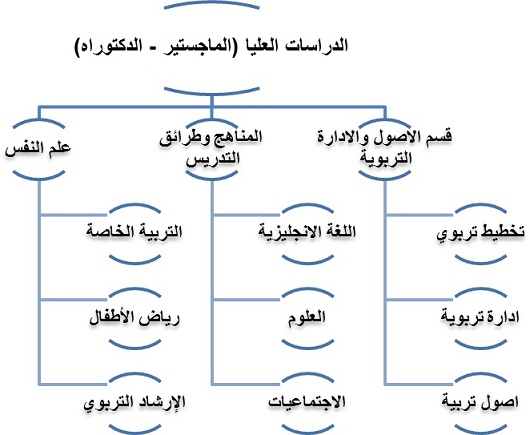 الدراسات العليا (الماجستير - الدكتوراه)

قسم الاصول والادارة التربوية

المناهج وطرائق التدريس

علم النفس

تخطيط تربوي

ادارة تربوية

اصول تربية

اللغة الانجليزية

العلوم

الاجتماعيات

التربية الخاصة

رياض الأطفال

الإرشاد التربوي